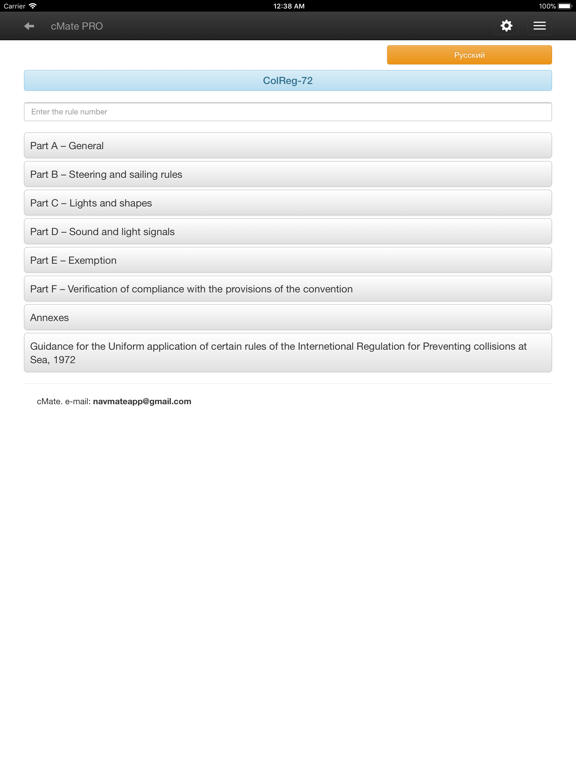 Carrier 12:38 AM 100%

cMate PRO

Русский

ColReg-72

Enter the rule number

Part A – General

Part B – Steering and sailing rules

Part C – Lights and shapes

Part D – Sound and light signals

Part E – Exemption

Part F – Verification of compliance with the provisions of the convention

Annexes

Guidance for the Uniform application of certain rules of the Internetional Regulation for Preventing collisions at Sea, 1972

cMate. e-mail: navmateapp@gmail.com